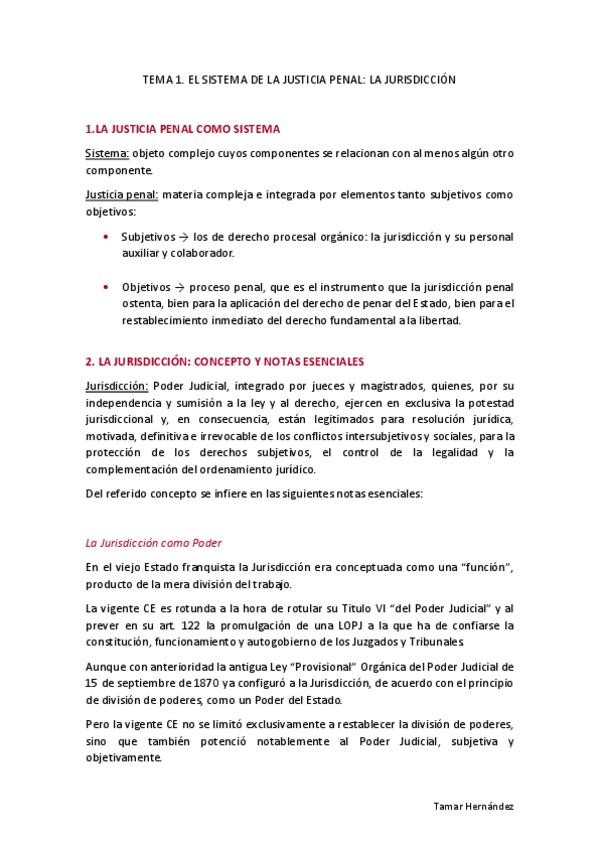 TEMA 1. EL SISTEMA DE LA JUSTICIA PENAL: LA JURISDICCIÓN

1.LA JUSTICIA PENAL COMO SISTEMA

Sistema: objeto complejo cuyos componentes se relacionan con al menos algún otro componente.

Justicia penal: materia compleja e integrada por elementos tanto subjetivos como objetivos:

• Subjetivos → los de derecho procesal orgánico: la jurisdicción y su personal auxiliar y colaborador.

• Objetivos → proceso penal, que es el instrumento que la jurisdicción penal ostenta, bien para la aplicación del derecho de penar del Estado, bien para el restablecimiento inmediato del derecho fundamental a la libertad.

2. LA JURISDICCIÓN: CONCEPTO Y NOTAS ESENCIALES

Jurisdicción: Poder Judicial, integrado por jueces y magistrados, quienes, por su independencia y sumisión a la ley y al derecho, ejercen en exclusiva la potestad jurisdiccional y, en consecuencia, están legitimados para resolución jurídica, motivada, definitiva e irrevocable de los conflictos intersubjetivos y sociales, para la protección de los derechos subjetivos, el control de la legalidad y la complementación del ordenamiento jurídico.

Del referido concepto se infiere en las siguientes notas esenciales:

La Jurisdicción como Poder

En el viejo Estado franquista la Jurisdicción era conceptuada como una “función”, producto de la mera división del trabajo.

La vigente CE es rotunda a la hora de rotular su Título VI “del Poder Judicial” y al prever en su art. 122 la promulgación de una LOPJ a la que ha de confiarse la constitución, funcionamiento y autogobierno de los Juzgados y Tribunales.

Aunque con anterioridad la antigua Ley “Provisional” Orgánica del Poder Judicial de 15 de septiembre de 1870 ya configuró a la Jurisdicción, de acuerdo con el principio de división de poderes, como un Poder del Estado.

Pero la vigente CE no se limitó exclusivamente a restablecer la división de poderes, sino que también potenció notablemente al Poder Judicial, subjetiva y objetivamente.

Tamar Hernández